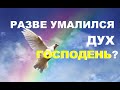 РАЗВЕ УМАЛИЛСЯ ДУХ ГОСПОДЕНЬ?